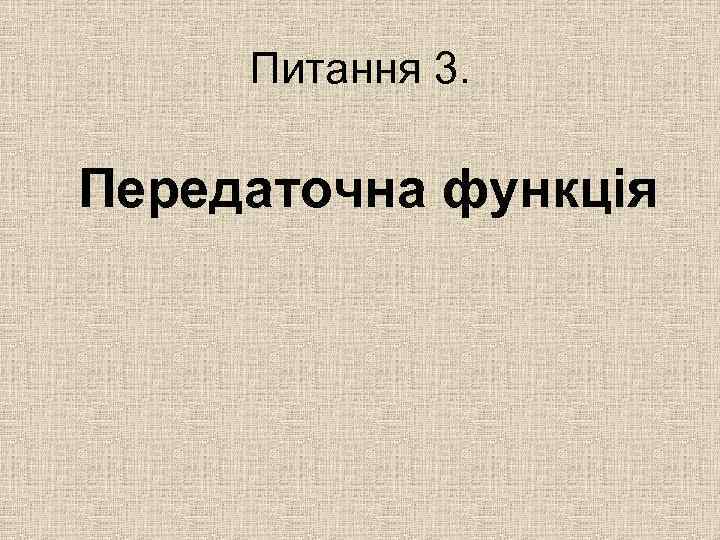 Питання 3.

Передаточна функція